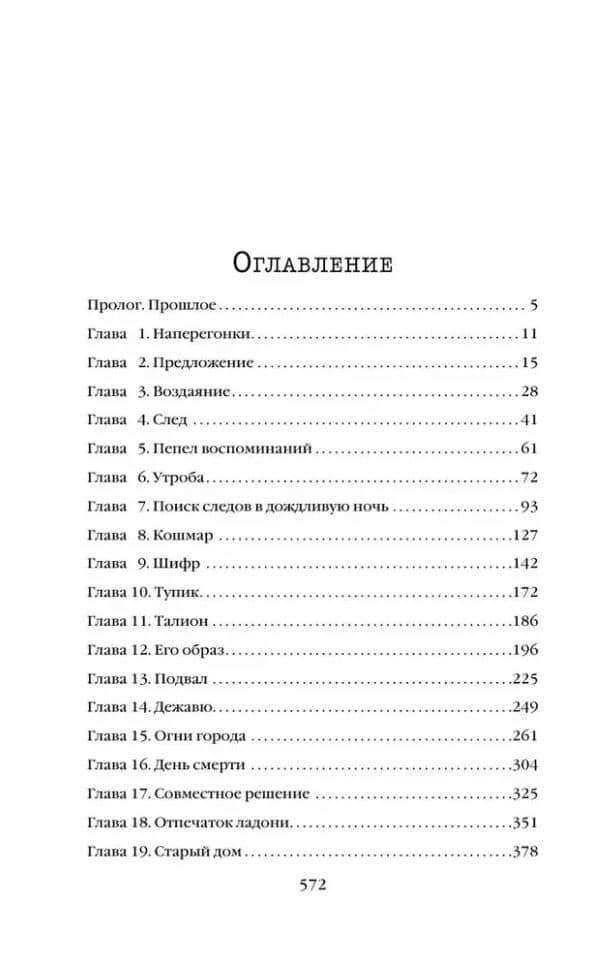 Оглавление

Пролог. Прошлое 5

Глава 1. Наперегонки 11

Глава 2. Предложение 15

Глава 3. Воздаяние 28

Глава 4. След 41

Глава 5. Пепел воспоминаний 61

Глава 6. Утроба 72

Глава 7. Поиск следов в дождливую ночь 93

Глава 8. Кошмар 127

Глава 9. Шифр 142

Глава 10. Тупик 172

Глава 11. Талион 186

Глава 12. Его образ 196

Глава 13. Подвал 225

Глава 14. Дежавю 249

Глава 15. Огни города 261

Глава 16. День смерти 304

Глава 17. Совместное решение 325

Глава 18. Отпечаток ладони 351

Глава 19. Старый дом 378

572